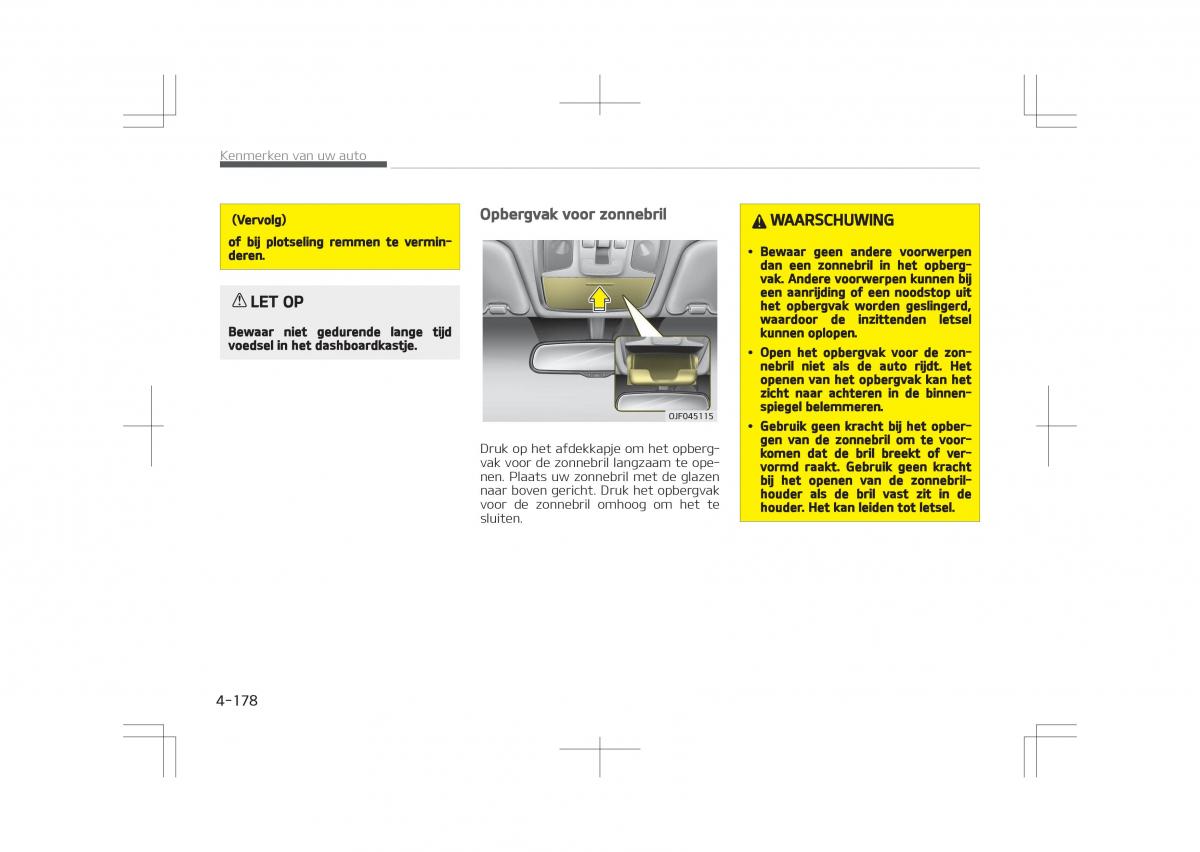 Kenmerken van uw auto

(Vervolg)

of bij plotseling remmen te verminderen.

LET OP

Bewaar niet gedurende lange tijd voedsel in het dashboardkastje.

Opbergvak voor zonnebril

OJF045115

Druk op het afdekkapje om het opbergvak voor de zonnebril langzaam te openen. Plaats uw zonnebril met de glazen naar boven gericht. Druk het opbergvak voor de zonnebril omhoog om het te sluiten.

WAARSCHUWING

• Bewaar geen andere voorwerpen dan een zonnebril in het opbergvak. Andere voorwerpen kunnen bij een aanrijding of een noodstop uit het opbergvak worden geslingerd, waardoor de inzittenden letsel kunnen oplopen.
• Open het opbergvak voor de zonnebril niet als de auto rijdt. Het openen van het opbergvak kan het zicht naar achteren in de binnenspiegel belemmeren.
• Gebruik geen kracht bij het opbergen van de zonnebril om te voorkomen dat de bril breekt of vervormd raakt. Gebruik geen kracht bij het openen van de zonnebrilhouder als de bril vast zit in de houder. Het kan leiden tot letsel.

4-178